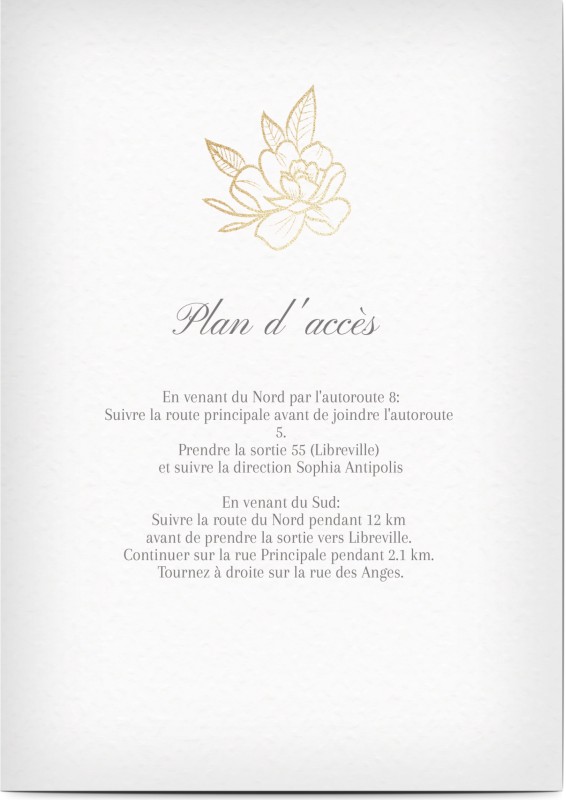 Plan d'accès

En venant du Nord par l'autoroute 8:
Suivre la route principale avant de joindre l'autoroute 5.
Prendre la sortie 55 (Libreville)
et suivre la direction Sophia Antipolis

En venant du Sud:
Suivre la route du Nord pendant 12 km
avant de prendre la sortie vers Libreville.
Continuer sur la rue Principale pendant 2.1 km.
Tournez à droite sur la rue des Anges.